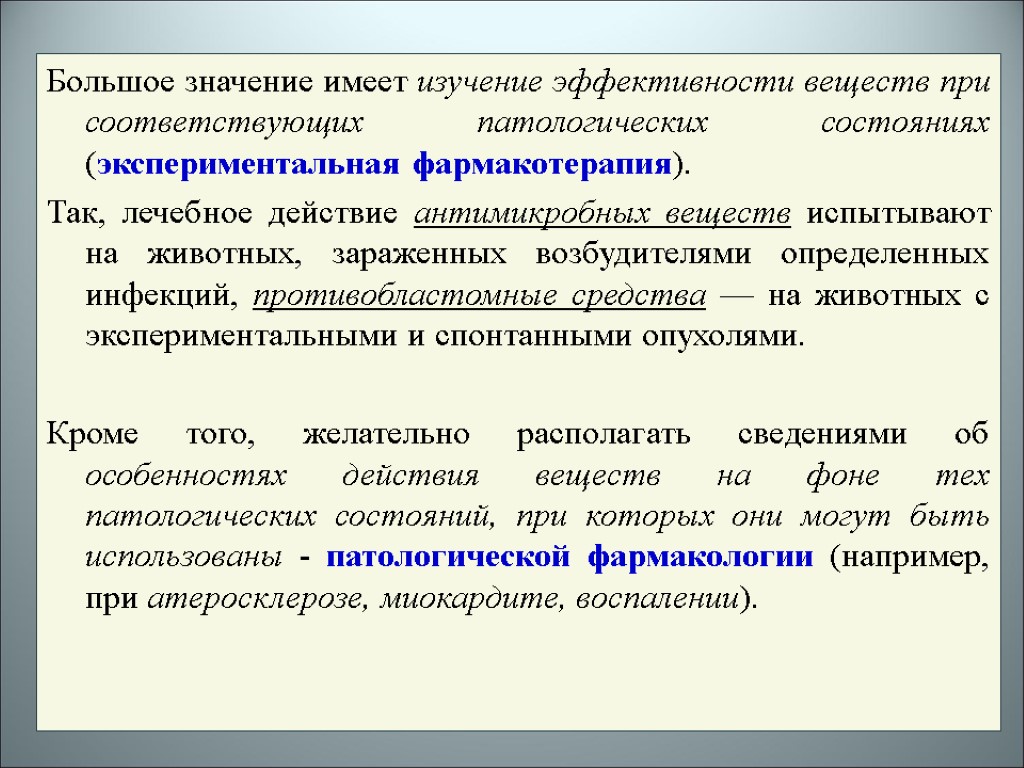 Большое значение имеет изучение эффективности веществ при соответствующих патологических состояниях (экспериментальная фармакотерапия).

Так, лечебное действие антимикробных веществ испытывают на животных, зараженных возбудителями определенных инфекций, противобластомные средства — на животных с экспериментальными и спонтанными опухолями.

Кроме того, желательно располагать сведениями об особенностях действия веществ на фоне тех патологических состояний, при которых они могут быть использованы - патологической фармакологии (например, при атеросклерозе, миокардите, воспалении).